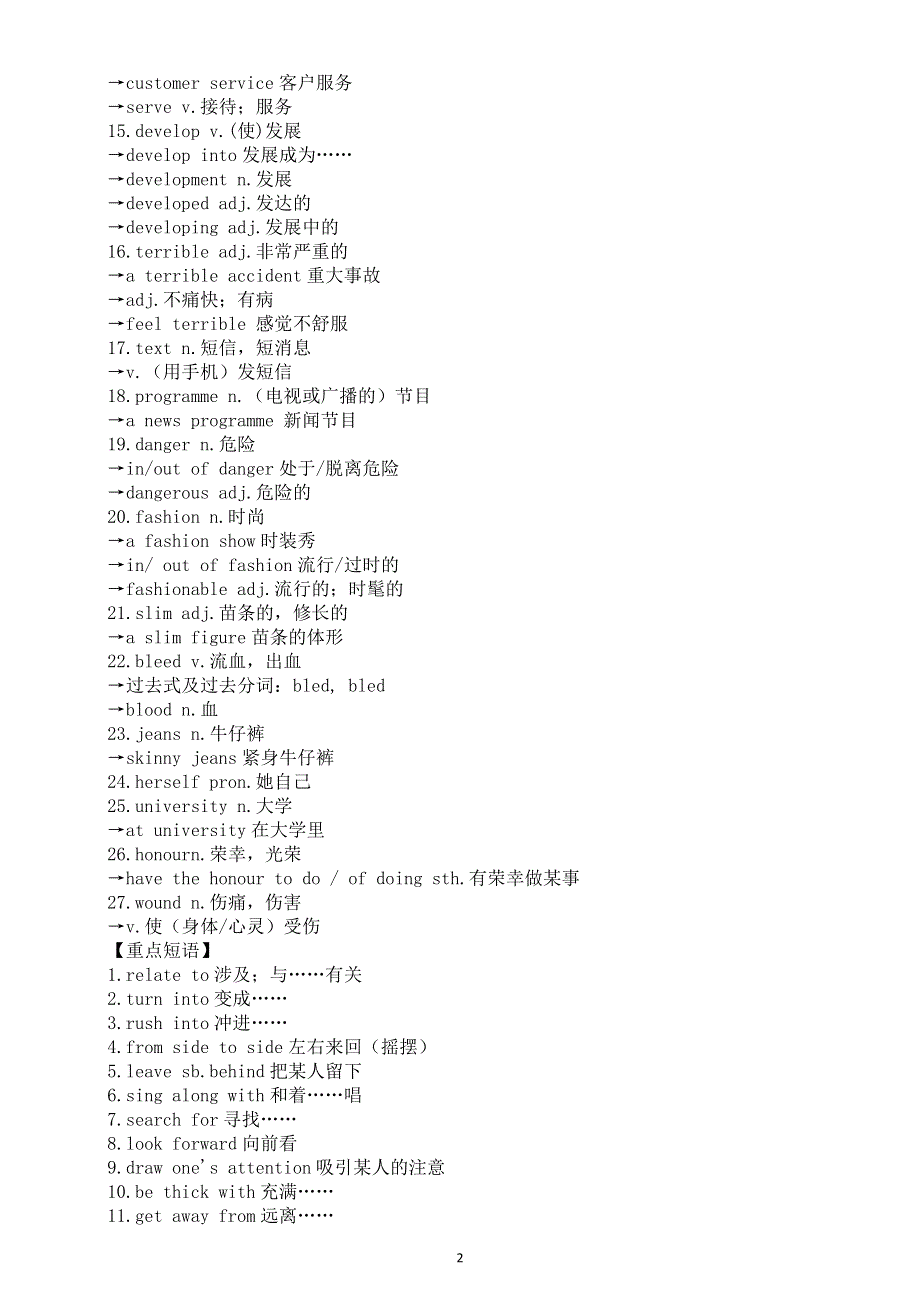 →customer service 客户服务
→serve v.接待；服务
15.develop v.(使)发展
→develop into 发展成为……
→development n.发展
→developed adj.发达的
→developing adj.发展中的
16.terrible adj.非常严重的
→a terrible accident 重大事故
→adj.不痛快；有病
→feel terrible 感觉不舒服
17.text n.短信，短消息
→v.（用手机）发短信
18.programme n.（电视或广播的）节目
→a news programme 新闻节目
19.danger n.危险
→in/out of danger 处于/脱离危险
→dangerous adj.危险的
20.fashion n.时尚
→a fashion show 时装秀
→in/ out of fashion 流行/过时的
→fashionable adj.流行的；时髦的
21.slim adj.苗条的，修长的
→a slim figure 苗条的体形
22.bleed v.流血，出血
→过去式及过去分词：bled, bled
→blood n.血
23.jeans n.牛仔裤
→skinny jeans 紧身牛仔裤
24.herself pron.她自己
25.university n.大学
→at university 在大学里
26.honourn.荣幸，光荣
→have the honour to do / of doing sth.有荣幸做某事
27.wound n.伤痛，伤害
→v.使（身体/心灵）受伤
【重点短语】
1.relate to 涉及；与……有关
2.turn into 变成……
3.rush into 冲进……
4.from side to side 左右来回（摇摆）
5.leave sb.behind 把某人留下
6.sing along with 和着……唱
7.search for 寻找……
8.look forward 向前看
9.draw one's attention 吸引某人的注意
10.be thick with 充满……
11.get away from 远离……

2